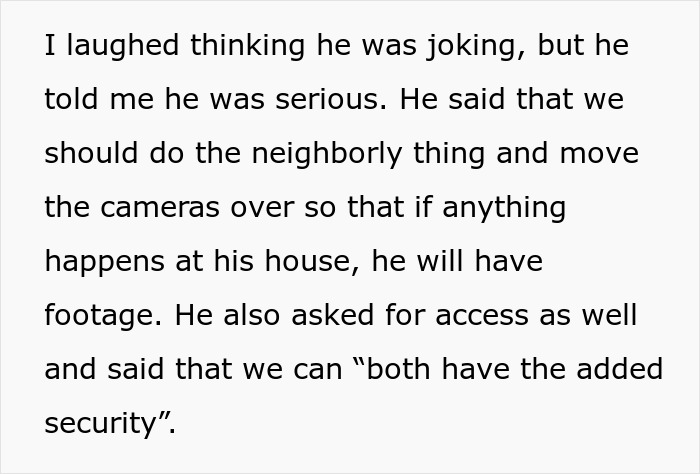 I laughed thinking he was joking, but he told me he was serious. He said that we should do the neighborly thing and move the cameras over so that if anything happens at his house, he will have footage. He also asked for access as well and said that we can “both have the added security”.